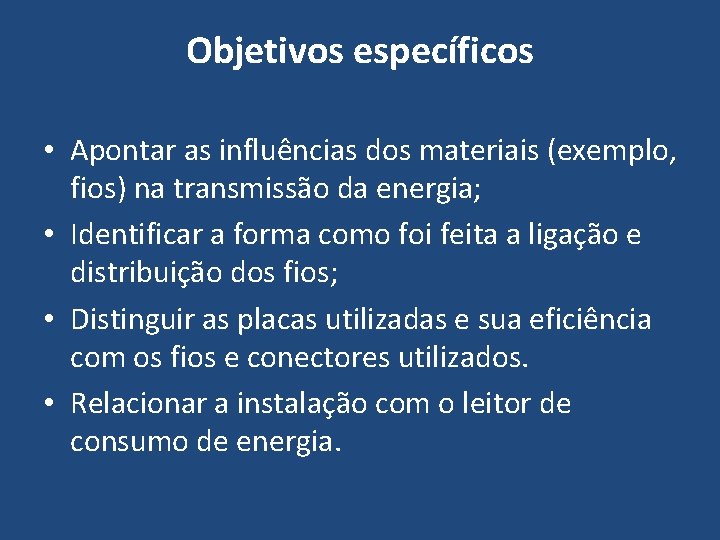 Objetivos específicos

• Apontar as influências dos materiais (exemplo, fios) na transmissão da energia;
• Identificar a forma como foi feita a ligação e distribuição dos fios;
• Distinguir as placas utilizadas e sua eficiência com os fios e conectores utilizados.
• Relacionar a instalação com o leitor de consumo de energia.